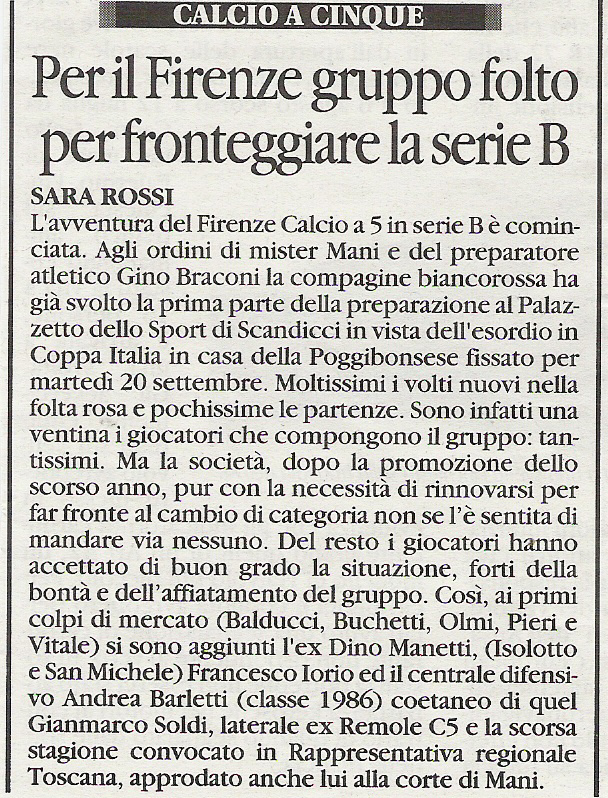 CALCIO A CINQUE

Per il Firenze gruppo folto per fronteggiare la serie B

SARA ROSSI

L'avventura del Firenze Calcio a 5 in serie B è cominciata. Agli ordini di mister Mani e del preparatore atletico Gino Braconi la compagine biancorossa ha già svolto la prima parte della preparazione al Palazzetto dello Sport di Scandicci in vista dell'esordio in Coppa Italia in casa della Poggibonsese fissato per martedì 20 settembre. Moltissimi i volti nuovi nella folta rosa e pochissime le partenze. Sono infatti una ventina i giocatori che compongono il gruppo: tantissimi. Ma la società, dopo la promozione dello scorso anno, pur con la necessità di rinnovarsi per far fronte al cambio di categoria non se l'è sentita di mandare via nessuno. Del resto i giocatori hanno accettato di buon grado la situazione, forti della bontà e dell'affiatamento del gruppo. Così, ai primi colpi di mercato (Balducci, Buchetti, Olmi, Pieri e Vitale) si sono aggiunti l'ex Dino Manetti, (Isolotto e San Michele) Francesco Iorio ed il centrale difensivo Andrea Barletti (classe 1986) coetaneo di quel Gianmarco Soldi, laterale ex Remole C5 e la scorsa stagione convocato in Rappresentativa regionale Toscana, approdato anche lui alla corte di Mani.